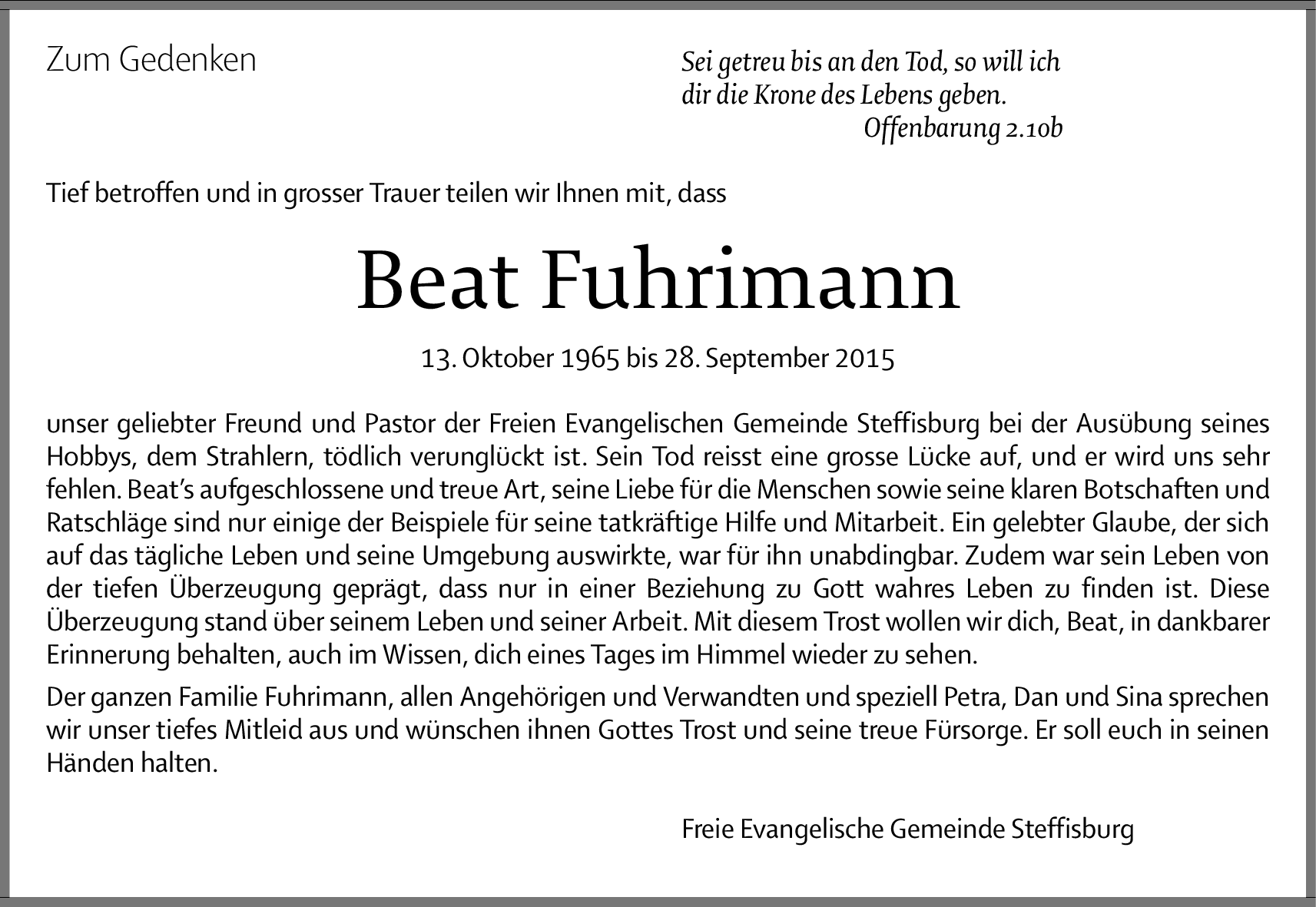 Zum Gedenken

Sei getreu bis an den Tod, so will ich dir die Krone des Lebens geben.
Offenbarung 2.10b

Tief betroffen und in grosser Trauer teilen wir Ihnen mit, dass

Beat Fuhrimann

13. Oktober 1965 bis 28. September 2015

unser geliebter Freund und Pastor der Freien Evangelischen Gemeinde Steffisburg bei der Ausübung seines Hobbys, dem Strahlern, tödlich verunglückt ist. Sein Tod reisst eine grosse Lücke auf, und er wird uns sehr fehlen. Beat's aufgeschlossene und treue Art, seine Liebe für die Menschen sowie seine klaren Botschaften und Ratschläge sind nur einige der Beispiele für seine tatkräftige Hilfe und Mitarbeit. Ein gelebter Glaube, der sich auf das tägliche Leben und seine Umgebung auswirkte, war für ihn unabdingbar. Zudem war sein Leben von der tiefen Überzeugung geprägt, dass nur in einer Beziehung zu Gott wahres Leben zu finden ist. Diese Überzeugung stand über seinem Leben und seiner Arbeit. Mit diesem Trost wollen wir dich, Beat, in dankbarer Erinnerung behalten, auch im Wissen, dich eines Tages im Himmel wieder zu sehen.

Der ganzen Familie Fuhrimann, allen Angehörigen und Verwandten und speziell Petra, Dan und Sina sprechen wir unser tiefes Mitleid aus und wünschen ihnen Gottes Trost und seine treue Fürsorge. Er soll euch in seinen Händen halten.

Freie Evangelische Gemeinde Steffisburg